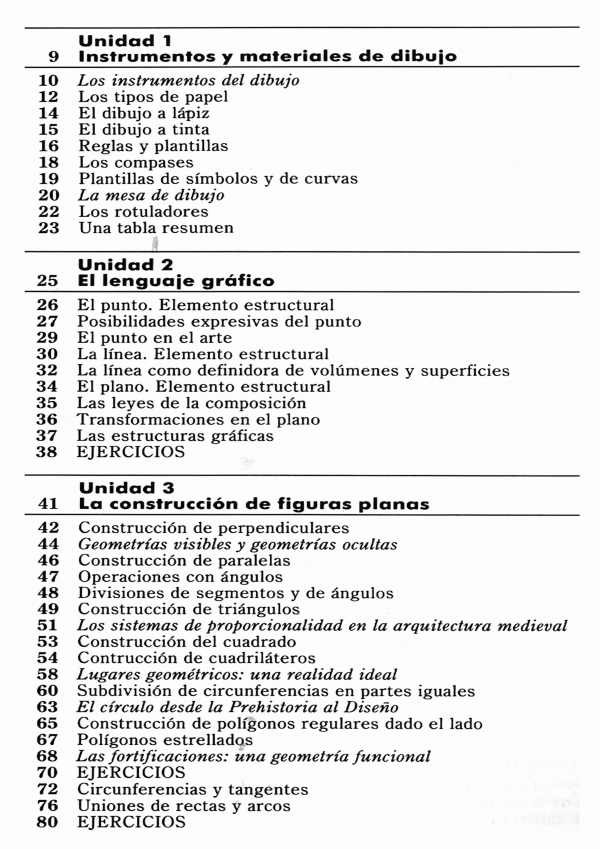 Unidad 1
9 Instrumentos y materiales de dibujo

10 Los instrumentos del dibujo
12 Los tipos de papel
14 El dibujo a lápiz
15 El dibujo a tinta
16 Reglas y plantillas
18 Los compases
19 Plantillas de símbolos y de curvas
20 La mesa de dibujo
22 Los rotuladores
23 Una tabla resumen

Unidad 2
25 El lenguaje gráfico

26 El punto. Elemento estructural
27 Posibilidades expresivas del punto
29 El punto en el arte
30 La línea. Elemento estructural
32 La línea como definidora de volúmenes y superficies
34 El plano. Elemento estructural
35 Las leyes de la composición
36 Transformaciones en el plano
37 Las estructuras gráficas
38 EJERCICIOS

Unidad 3
41 La construcción de figuras planas

42 Construcción de perpendiculares
44 Geometrías visibles y geometrías ocultas
46 Construcción de paralelas
47 Operaciones con ángulos
48 Divisiones de segmentos y de ángulos
49 Construcción de triángulos
51 Los sistemas de proporcionalidad en la arquitectura medieval
53 Construcción del cuadrado
54 Contrucción de cuadriláteros
58 Lugares geométricos: una realidad ideal
60 Subdivisión de circunferencias en partes iguales
63 El círculo desde la Prehistoria al Diseño
65 Construcción de polígonos regulares dado el lado
67 Polígonos estrellados
68 Las fortificaciones: una geometría funcional
70 EJERCICIOS
72 Circunferencias y tangentes
76 Uniones de rectas y arcos
80 EJERCICIOS